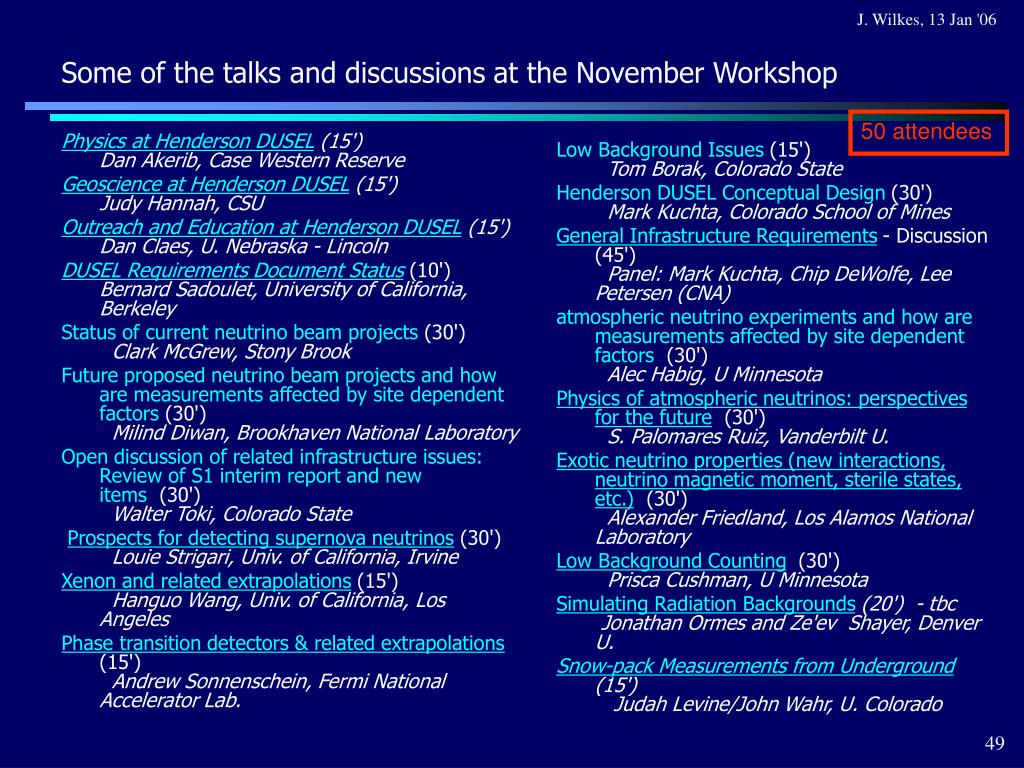 J. Wilkes, 13 Jan '06

Some of the talks and discussions at the November Workshop

50 attendees

Physics at Henderson DUSEL (15')
Dan Akerib, Case Western Reserve

Geoscience at Henderson DUSEL (15')
Judy Hannah, CSU

Outreach and Education at Henderson DUSEL (15')
Dan Claes, U. Nebraska - Lincoln

DUSEL Requirements Document Status (10')
Bernard Sadoulet, University of California, Berkeley

Status of current neutrino beam projects (30')
Clark McGrew, Stony Brook

Future proposed neutrino beam projects and how are measurements affected by site dependent factors (30')
Milind Diwan, Brookhaven National Laboratory

Open discussion of related infrastructure issues: Review of S1 interim report and new items (30')
Walter Toki, Colorado State

Prospects for detecting supernova neutrinos (30')
Louie Strigari, Univ. of California, Irvine

Xenon and related extrapolations (15')
Hanguo Wang, Univ. of California, Los Angeles

Phase transition detectors & related extrapolations (15')
Andrew Sonnenschein, Fermi National Accelerator Lab.

Low Background Issues (15')
Tom Borak, Colorado State

Henderson DUSEL Conceptual Design (30')
Mark Kuchta, Colorado School of Mines

General Infrastructure Requirements - Discussion (45')
Panel: Mark Kuchta, Chip DeWolfe, Lee Petersen (CNA)

atmospheric neutrino experiments and how are measurements affected by site dependent factors (30')
Alec Habig, U Minnesota

Physics of atmospheric neutrinos: perspectives for the future (30')
S. Palomares Ruiz, Vanderbilt U.

Exotic neutrino properties (new interactions, neutrino magnetic moment, sterile states, etc.) (30')
Alexander Friedland, Los Alamos National Laboratory

Low Background Counting (30')
Prisca Cushman, U Minnesota

Simulating Radiation Backgrounds (20') - tbc
Jonathan Ormes and Ze'ev Shayer, Denver U.

Snow-pack Measurements from Underground (15')
Judah Levine/John Wahr, U. Colorado

49